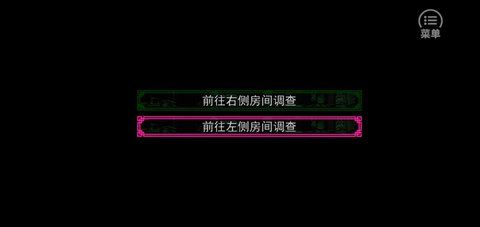 菜单

前往右侧房间调查

前往左侧房间调查